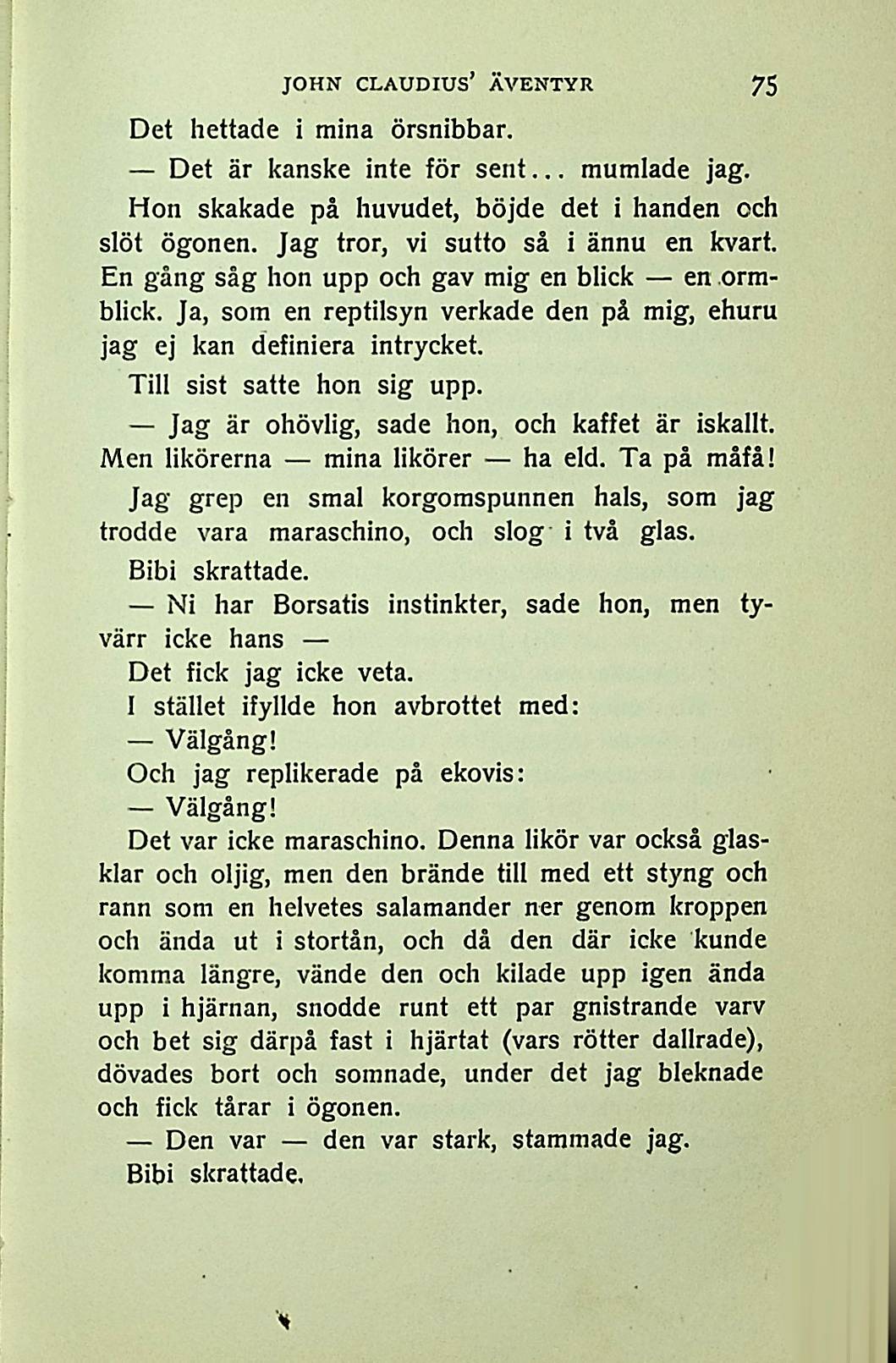 JOHN CLAUDIUS' ÄVENTYR 75

Det hettade i mina örsnibbar.

— Det är kanske inte för sent... mumlade jag.

Hon skakade på huvudet, böjde det i handen och slöt ögonen. Jag tror, vi sutto så i ännu en kvart. En gång såg hon upp och gav mig en blick — en ormblick. Ja, som en reptilsyn verkade den på mig, ehuru jag ej kan definiera intrycket.

Till sist satte hon sig upp.

— Jag är ohövlig, sade hon, och kaffet är iskallt. Men likörerna — mina likörer — ha eld. Ta på måfå!

Jag grep en smal korgomspunnen hals, som jag trodde vara maraschino, och slog i två glas.

Bibi skrattade.

— Ni har Borsatis instinkter, sade hon, men tyvärr icke hans —

Det fick jag icke veta.

I stället ifyllde hon avbrottet med:

— Välgång!

Och jag replikerade på ekovis:

— Välgång!

Det var icke maraschino. Denna likör var också glasklar och oljig, men den brände till med ett styng och rann som en helvetes salamander ner genom kroppen och ända ut i stortån, och då den där icke kunde komma längre, vände den och kilade upp igen ända upp i hjärnan, snodde runt ett par gnistrande varv och bet sig därpå fast i hjärtat (vars rötter dallrade), dövades bort och somnade, under det jag bleknade och fick tårar i ögonen.

— Den var — den var stark, stammade jag.

Bibi skrattade.